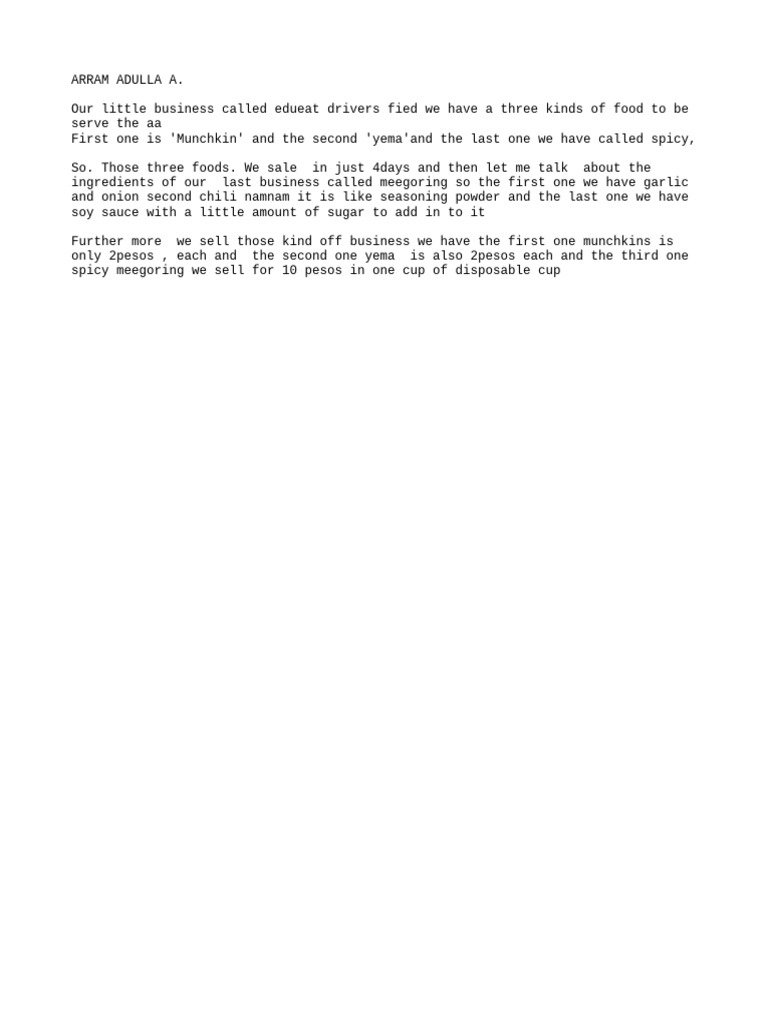 ARRAM ADULLA A.

Our little business called edueat drivers fied we have a three kinds of food to be serve the aa
First one is 'Munchkin' and the second 'yema'and the last one we have called spicy,

So. Those three foods. We sale  in just 4days and then let me talk  about the ingredients of our  last business called meegoring so the first one we have garlic and onion second chili namnam it is like seasoning powder and the last one we have soy sauce with a little amount of sugar to add in to it

Further more  we sell those kind off business we have the first one munchkins is only 2pesos , each and  the second one yema  is also 2pesos each and the third one spicy meegoring we sell for 10 pesos in one cup of disposable cup